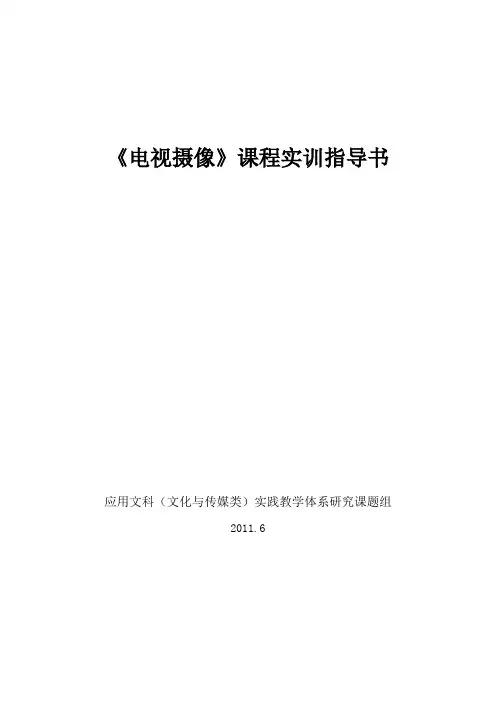 《电视摄像》课程实训指导书

应用文科（文化与传媒类）实践教学体系研究课题组

2011.6